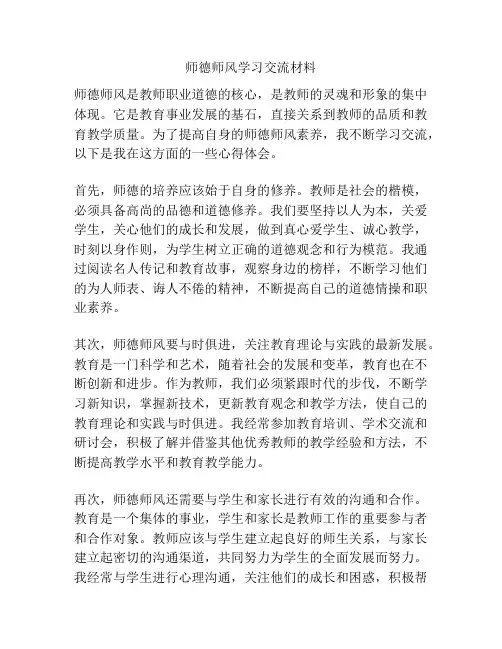 师德师风学习交流材料

师德师风是教师职业道德的核心，是教师的灵魂和形象的集中体现。它是教育事业发展的基石，直接关系到教师的品质和教育教学质量。为了提高自身的师德师风素养，我不断学习交流，以下是我在这方面的一些心得体会。

首先，师德的培养应该始于自身的修养。教师是社会的楷模，必须具备高尚的品德和道德修养。我们要坚持以人为本，关爱学生，关心他们的成长和发展，做到真心爱学生、诚心教学，时刻以身作则，为学生树立正确的道德观念和行为模范。我通过阅读名人传记和教育故事，观察身边的榜样，不断学习他们的为人师表、诲人不倦的精神，不断提高自己的道德情操和职业素养。

其次，师德师风要与时俱进，关注教育理论与实践的最新发展。教育是一门科学和艺术，随着社会的发展和变革，教育也在不断创新和进步。作为教师，我们必须紧跟时代的步伐，不断学习新知识，掌握新技术，更新教育观念和教学方法，使自己的教育理论和实践与时俱进。我经常参加教育培训、学术交流和研讨会，积极了解并借鉴其他优秀教师的教学经验和方法，不断提高教学水平和教育教学能力。

再次，师德师风还需要与学生和家长进行有效的沟通和合作。教育是一个集体的事业，学生和家长是教师工作的重要参与者和合作对象。教师应该与学生建立起良好的师生关系，与家长建立起密切的沟通渠道，共同努力为学生的全面发展而努力。我经常与学生进行心理沟通，关注他们的成长和困惑，积极帮